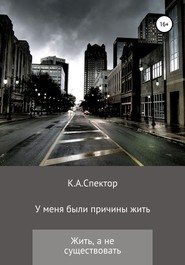 16+

К.А.Спектор

У меня были причины жить

Жить, а не существовать